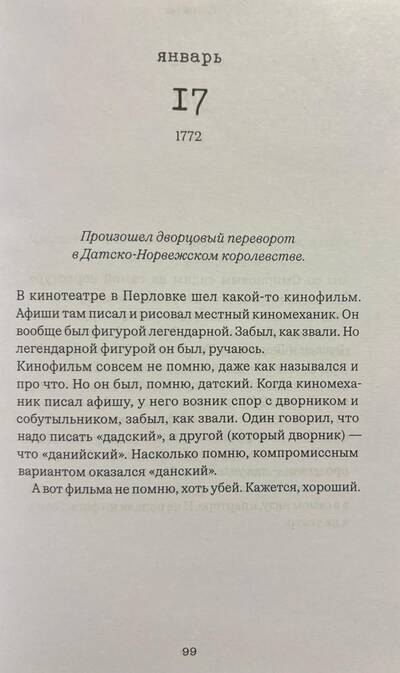 январь

17

1772

Произошел дворцовый переворот в Датско-Норвежском королевстве.

В кинотеатре в Перловке шел какой-то кинофильм. Афиши там писал и рисовал местный киномеханик. Он вообще был фигурой легендарной. Забыл, как звали. Но легендарной фигурой он был, ручаюсь.

Кинофильм совсем не помню, даже как назывался и про что. Но он был, помню, датский. Когда киномеханик писал афишу, у него возник спор с дворником и собутыльником, забыл, как звали. Один говорил, что надо писать «дадский», а другой (который дворник) — что «данийский». Насколько помню, компромиссным вариантом оказался «данский».

А вот фильма не помню, хоть убей. Кажется, хороший.

99